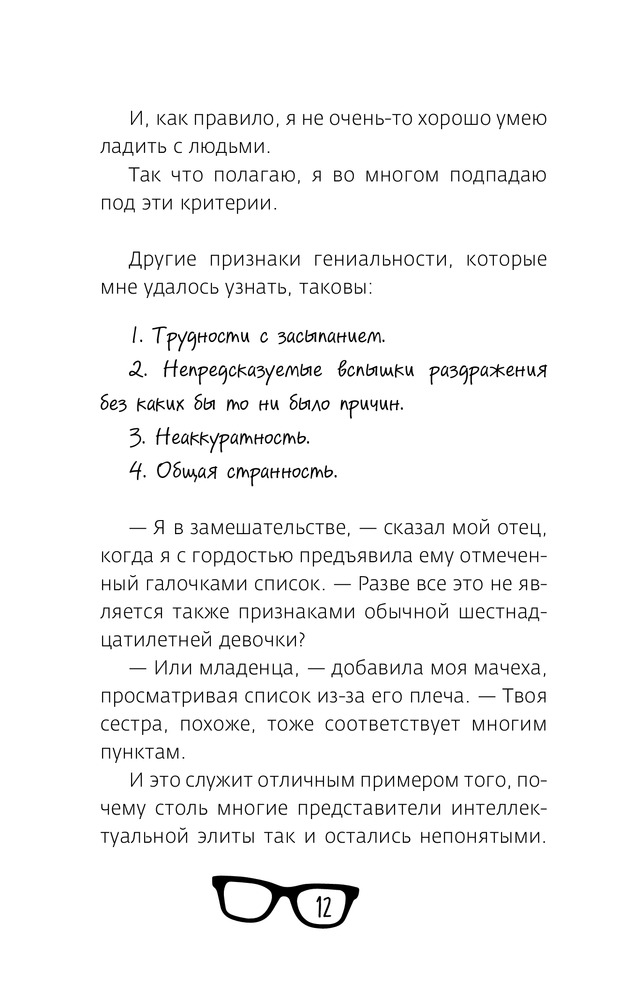 И, как правило, я не очень-то хорошо умею ладить с людьми.

Так что полагаю, я во многом подпадаю под эти критерии.

Другие признаки гениальности, которые мне удалось узнать, таковы:

1. Трудности с засыпанием.

2. Непредсказуемые вспышки раздражения без каких бы то ни было причин.

3. Неаккуратность.

4. Общая странность.

— Я в замешательстве, — сказал мой отец, когда я с гордостью предъявила ему отмеченный галочками список. — Разве все это не является также признаками обычной шестнадцатилетней девочки?

— Или младенца, — добавила моя мачеха, просматривая список из-за его плеча. — Твоя сестра, похоже, тоже соответствует многим пунктам.

И это служит отличным примером того, почему столь многие представители интеллектуальной элиты так и остались непонятыми.

12